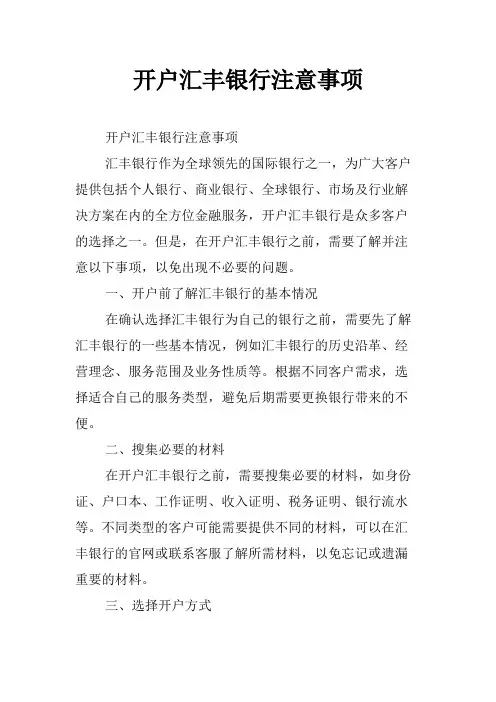 开户汇丰银行注意事项

开户汇丰银行注意事项

汇丰银行作为全球领先的国际银行之一，为广大客户提供包括个人银行、商业银行、全球银行、市场及行业解决方案在内的全方位金融服务，开户汇丰银行是众多客户的选择之一。但是，在开户汇丰银行之前，需要了解并注意以下事项，以免出现不必要的问题。

一、开户前了解汇丰银行的基本情况

在确认选择汇丰银行为自己的银行之前，需要先了解汇丰银行的一些基本情况，例如汇丰银行的历史沿革、经营理念、服务范围及业务性质等。根据不同客户需求，选择适合自己的服务类型，避免后期需要更换银行带来的不便。

二、搜集必要的材料

在开户汇丰银行之前，需要搜集必要的材料，如身份证、户口本、工作证明、收入证明、税务证明、银行流水等。不同类型的客户可能需要提供不同的材料，可以在汇丰银行的官网或联系客服了解所需材料，以免忘记或遗漏重要的材料。

三、选择开户方式